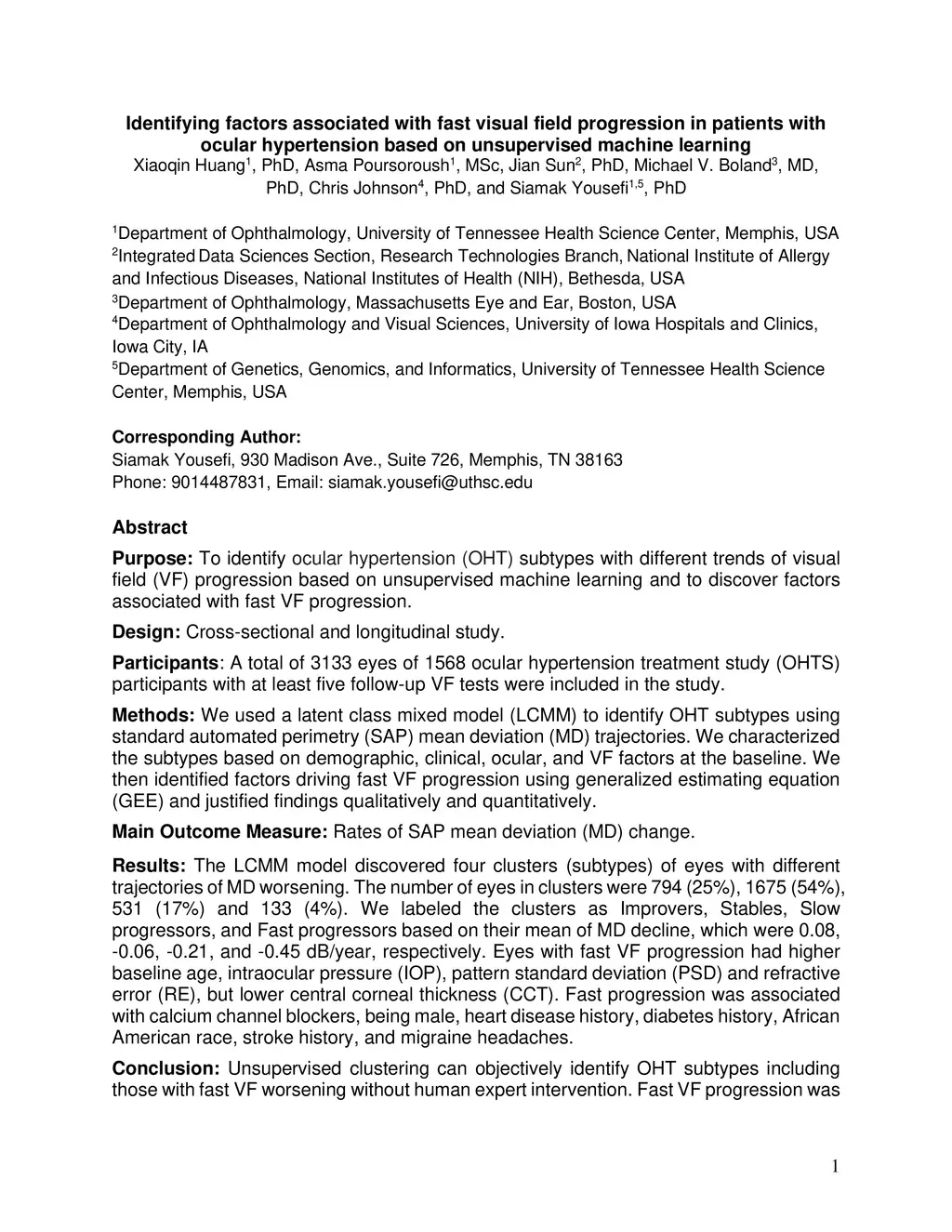 Identifying factors associated with fast visual field progression in patients with ocular hypertension based on unsupervised machine learning

Xiaoqin Huang$^1$, PhD, Asma Poursoroush$^1$, MSc, Jian Sun$^2$, PhD, Michael V. Boland$^3$, MD, PhD, Chris Johnson$^4$, PhD, and Siamak Yousefi$^{1,5}$, PhD

$^1$Department of Ophthalmology, University of Tennessee Health Science Center, Memphis, USA
$^2$Integrated Data Sciences Section, Research Technologies Branch, National Institute of Allergy and Infectious Diseases, National Institutes of Health (NIH), Bethesda, USA
$^3$Department of Ophthalmology, Massachusetts Eye and Ear, Boston, USA
$^4$Department of Ophthalmology and Visual Sciences, University of Iowa Hospitals and Clinics, Iowa City, IA
$^5$Department of Genetics, Genomics, and Informatics, University of Tennessee Health Science Center, Memphis, USA

Corresponding Author:
Siamak Yousefi, 930 Madison Ave., Suite 726, Memphis, TN 38163
Phone: 9014487831, Email: siamak.yousefi@uthsc.edu

Abstract

Purpose: To identify ocular hypertension (OHT) subtypes with different trends of visual field (VF) progression based on unsupervised machine learning and to discover factors associated with fast VF progression.

Design: Cross-sectional and longitudinal study.

Participants: A total of 3133 eyes of 1568 ocular hypertension treatment study (OHTS) participants with at least five follow-up VF tests were included in the study.

Methods: We used a latent class mixed model (LCMM) to identify OHT subtypes using standard automated perimetry (SAP) mean deviation (MD) trajectories. We characterized the subtypes based on demographic, clinical, ocular, and VF factors at the baseline. We then identified factors driving fast VF progression using generalized estimating equation (GEE) and justified findings qualitatively and quantitatively.

Main Outcome Measure: Rates of SAP mean deviation (MD) change.

Results: The LCMM model discovered four clusters (subtypes) of eyes with different trajectories of MD worsening. The number of eyes in clusters were 794 (25%), 1675 (54%), 531 (17%) and 133 (4%). We labeled the clusters as Improvers, Stables, Slow progressors, and Fast progressors based on their mean of MD decline, which were 0.08, -0.06, -0.21, and -0.45 dB/year, respectively. Eyes with fast VF progression had higher baseline age, intraocular pressure (IOP), pattern standard deviation (PSD) and refractive error (RE), but lower central corneal thickness (CCT). Fast progression was associated with calcium channel blockers, being male, heart disease history, diabetes history, African American race, stroke history, and migraine headaches.

Conclusion: Unsupervised clustering can objectively identify OHT subtypes including those with fast VF worsening without human expert intervention. Fast VF progression was

1